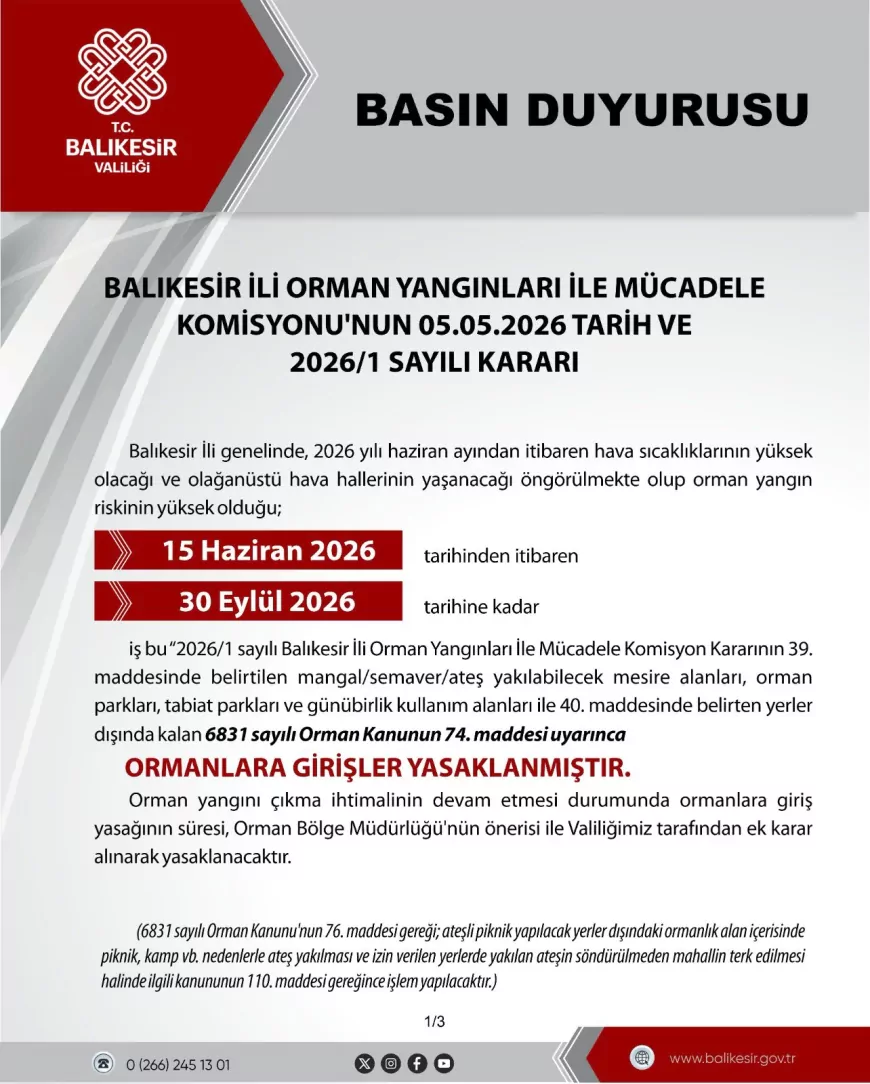 T.C.
BALIKESİR
VALİLİĞİ

BASIN DUYURUSU

BALIKESİR İLİ ORMAN YANGINLARI İLE MÜCADELE KOMİSYONU'NUN 05.05.2026 TARİH VE 2026/1 SAYILI KARARI

Balıkesir İli genelinde, 2026 yılı haziran ayından itibaren hava sıcaklıklarının yüksek olacağı ve olağanüstü hava hallerinin yaşanacağı öngörülmekte olup orman yangın riskinin yüksek olduğu;

15 Haziran 2026 tarihinden itibaren

30 Eylül 2026 tarihine kadar

iş bu "2026/1 sayılı Balıkesir İli Orman Yangınları İle Mücadele Komisyon Kararının 39. maddesinde belirtilen mangal/semaver/ateş yakılabilecek mesire alanları, orman parkları, tabiat parkları ve günübirlik kullanım alanları ile 40. maddesinde belirten yerler dışında kalan 6831 sayılı Orman Kanunun 74. maddesi uyarınca

ORMANLARA GİRİŞLER YASAKLANMIŞTIR.

Orman yangını çıkma ihtimalinin devam etmesi durumunda ormanlara giriş yasağının süresi, Orman Bölge Müdürlüğü'nün önerisi ile Valiliğimiz tarafından ek karar alınarak yasaklanacaktır.

(6831 sayılı Orman Kanunu'nun 76. maddesi gereği; ateşli piknik yapılacak yerler dışındaki ormanlık alan içerisinde piknik, kamp vb. nedenlerle ateş yakılması ve izin verilen yerlerde yakılan ateşin söndürülmeden mahallin terk edilmesi halinde ilgili kanununun 110. maddesi gereğince işlem yapılacaktır.)

1/3

0 (266) 245 13 01

www.balikesir.gov.tr